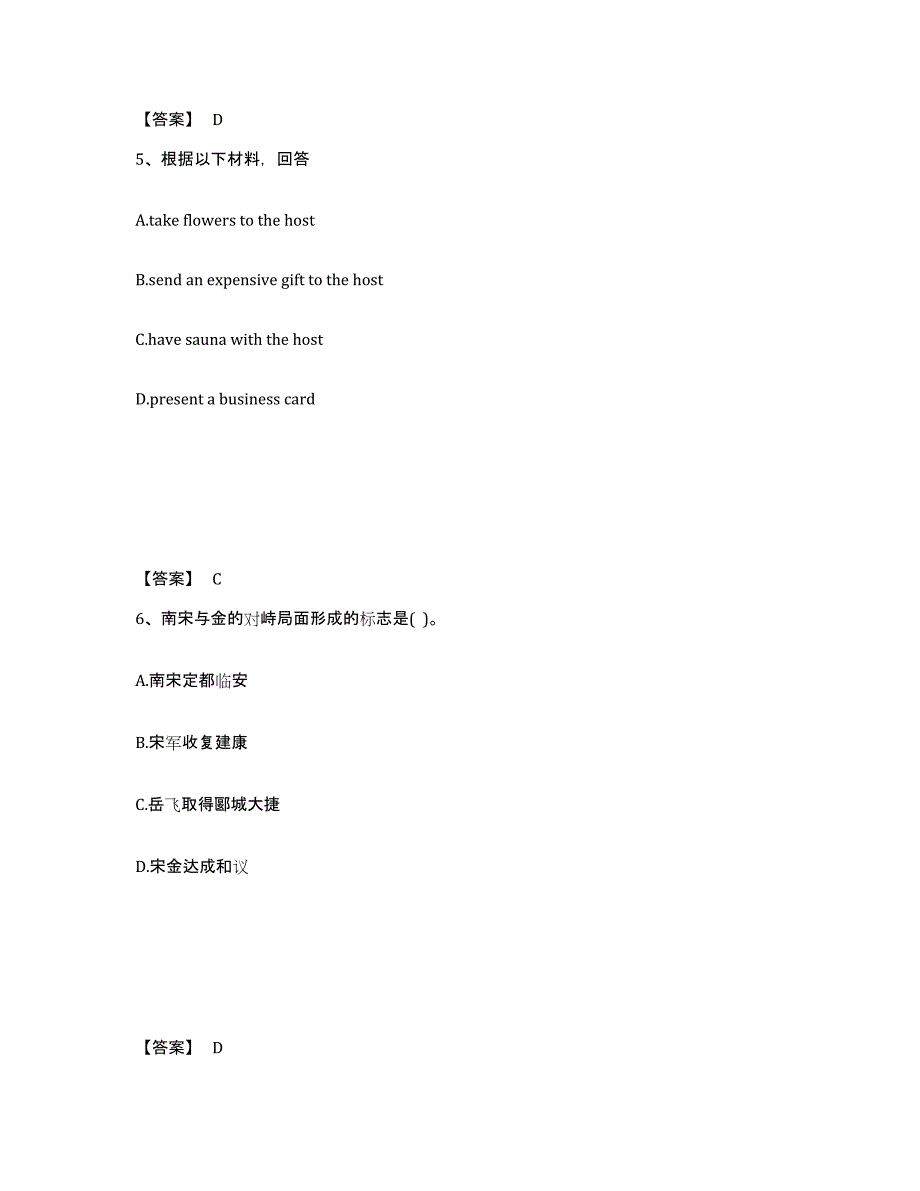 【答案】 D

5、根据以下材料，回答

A.take flowers to the host

B.send an expensive gift to the host

C.have sauna with the host

D.present a business card

【答案】 C

6、南宋与金的对峙局面形成的标志是( )。

A.南宋定都临安

B.宋军收复建康

C.岳飞取得郾城大捷

D.宋金达成和议

【答案】 D